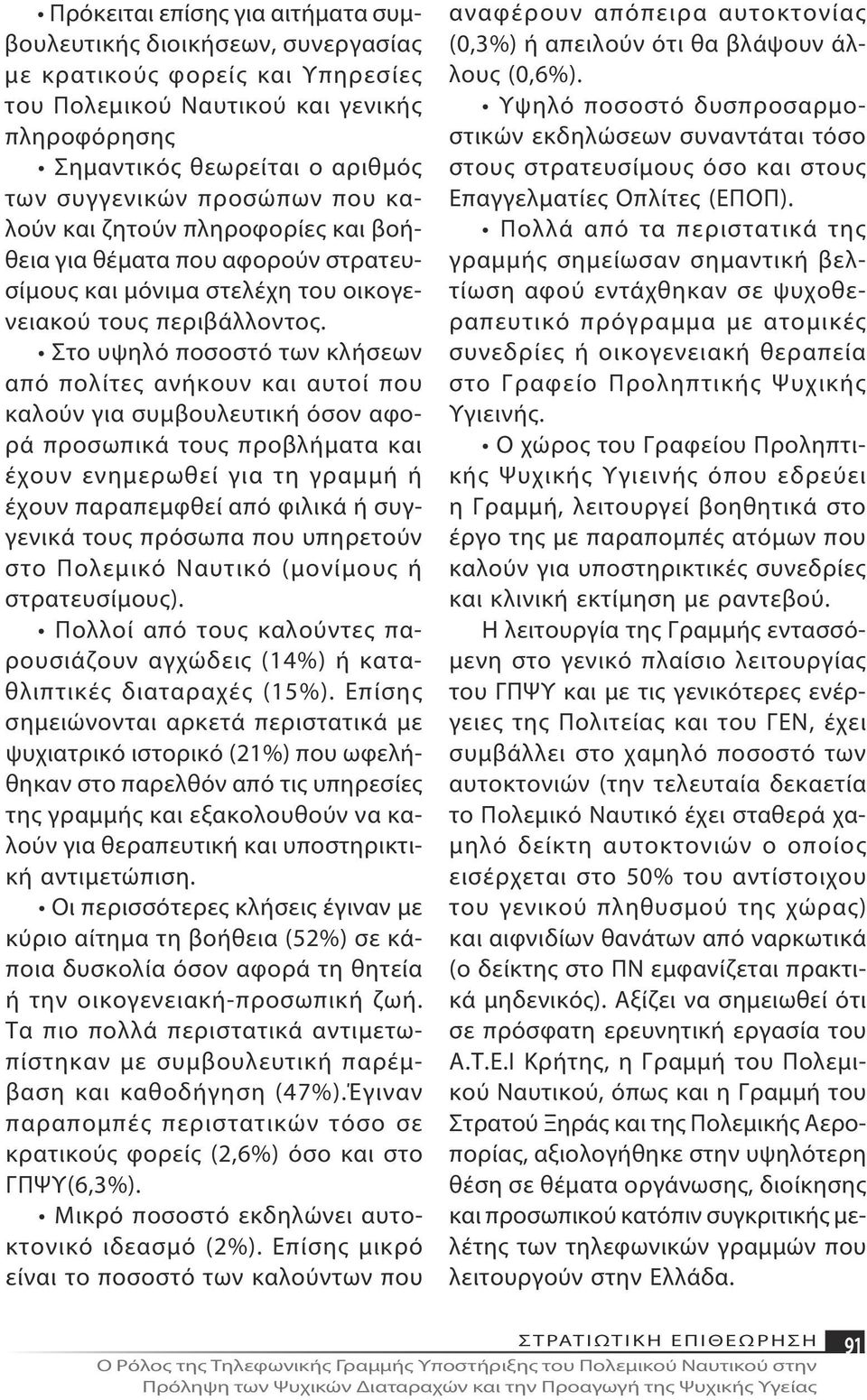 • Πρόκειται επίσης για αιτήματα συμβουλευτικής διοικήσεων, συνεργασίας με κρατικούς φορείς και Υπηρεσίες του Πολεμικού Ναυτικού και γενικής πληροφόρησης

• Σημαντικός θεωρείται ο αριθμός των συγγενικών προσώπων που καλούν και ζητούν πληροφορίες και βοήθεια για θέματα που αφορούν στρατευσίμους και μόνιμα στελέχη του οικογενειακού τους περιβάλλοντος.

• Στο υψηλό ποσοστό των κλήσεων από πολίτες ανήκουν και αυτοί που καλούν για συμβουλευτική όσον αφορά προσωπικά τους προβλήματα και έχουν ενημερωθεί για τη γραμμή ή έχουν παραπεμφθεί από φιλικά ή συγγενικά τους πρόσωπα που υπηρετούν στο Πολεμικό Ναυτικό (μονίμους ή στρατευσίμους).

• Πολλοί από τους καλούντες παρουσιάζουν αγχώδεις (14%) ή καταθλιπτικές διαταραχές (15%). Επίσης σημειώνονται αρκετά περιστατικά με ψυχιατρικό ιστορικό (21%) που ωφελήθηκαν στο παρελθόν από τις υπηρεσίες της γραμμής και εξακολουθούν να καλούν για θεραπευτική και υποστηρικτική αντιμετώπιση.

• Οι περισσότερες κλήσεις έγιναν με κύριο αίτημα τη βοήθεια (52%) σε κάποια δυσκολία όσον αφορά τη θητεία ή την οικογενειακή-προσωπική ζωή. Τα πιο πολλά περιστατικά αντιμετωπίστηκαν με συμβουλευτική παρέμβαση και καθοδήγηση (47%).Έγιναν παραπομπές περιστατικών τόσο σε κρατικούς φορείς (2,6%) όσο και στο ΓΠΨΥ(6,3%).

• Μικρό ποσοστό εκδηλώνει αυτοκτονικό ιδεασμό (2%). Επίσης μικρό είναι το ποσοστό των καλούντων που αναφέρουν απόπειρα αυτοκτονίας (0,3%) ή απειλούν ότι θα βλάψουν άλλους (0,6%).

• Υψηλό ποσοστό δυσπροσαρμοστικών εκδηλώσεων συναντάται τόσο στους στρατευσίμους όσο και στους Επαγγελματίες Οπλίτες (ΕΠΟΠ).

• Πολλά από τα περιστατικά της γραμμής σημείωσαν σημαντική βελτίωση αφού εντάχθηκαν σε ψυχοθεραπευτικό πρόγραμμα με ατομικές συνεδρίες ή οικογενειακή θεραπεία στο Γραφείο Προληπτικής Ψυχικής Υγιεινής.

• Ο χώρος του Γραφείου Προληπτικής Ψυχικής Υγιεινής όπου εδρεύει η Γραμμή, λειτουργεί βοηθητικά στο έργο της με παραπομπές ατόμων που καλούν για υποστηρικτικές συνεδρίες και κλινική εκτίμηση με ραντεβού.

Η λειτουργία της Γραμμής εντασσόμενη στο γενικό πλαίσιο λειτουργίας του ΓΠΨΥ και με τις γενικότερες ενέργειες της Πολιτείας και του ΓΕΝ, έχει συμβάλλει στο χαμηλό ποσοστό των αυτοκτονιών (την τελευταία δεκαετία το Πολεμικό Ναυτικό έχει σταθερά χαμηλό δείκτη αυτοκτονιών ο οποίος εισέρχεται στο 50% του αντίστοιχου του γενικού πληθυσμού της χώρας) και αιφνιδίων θανάτων από ναρκωτικά (ο δείκτης στο ΠΝ εμφανίζεται πρακτικά μηδενικός). Αξίζει να σημειωθεί ότι σε πρόσφατη ερευνητική εργασία του Α.Τ.Ε.Ι Κρήτης, η Γραμμή του Πολεμικού Ναυτικού, όπως και η Γραμμή του Στρατού Ξηράς και της Πολεμικής Αεροπορίας, αξιολογήθηκε στην υψηλότερη θέση σε θέματα οργάνωσης, διοίκησης και προσωπικού κατόπιν συγκριτικής μελέτης των τηλεφωνικών γραμμών που λειτουργούν στην Ελλάδα.

ΣΤΡΑΤΙΩΤΙΚΗ ΕΠΙΘΕΩΡΗΣΗ 91
Ο Ρόλος της Τηλεφωνικής Γραμμής Υποστήριξης του Πολεμικού Ναυτικού στην Πρόληψη των Ψυχικών Διαταραχών και την Προαγωγή της Ψυχικής Υγείας